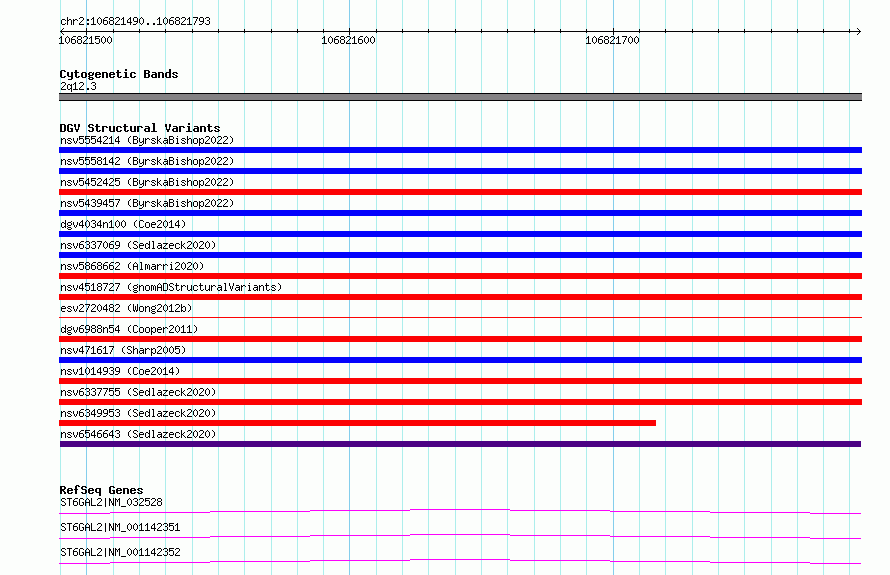 chr2:106821490..106821793

106821500 106821600 106821700

Cytogenetic Bands
2q12.3

DGV Structural Variants
nsv5554214 (ByrskaBishop2022)
nsv5558142 (ByrskaBishop2022)
nsv5452425 (ByrskaBishop2022)
nsv5439457 (ByrskaBishop2022)
dgv4034n100 (Coe2014)
nsv6337069 (Sedlazeck2020)
nsv5868662 (Almarri2020)
nsv4518727 (gnomADStructuralVariants)
esv2720482 (Wong2012b)
dgv6988n54 (Cooper2011)
nsv471617 (Sharp2005)
nsv1014939 (Coe2014)
nsv6337755 (Sedlazeck2020)
nsv6349953 (Sedlazeck2020)
nsv6546643 (Sedlazeck2020)

RefSeq Genes
ST6GAL2|NM_032528
ST6GAL2|NM_001142351
ST6GAL2|NM_001142352